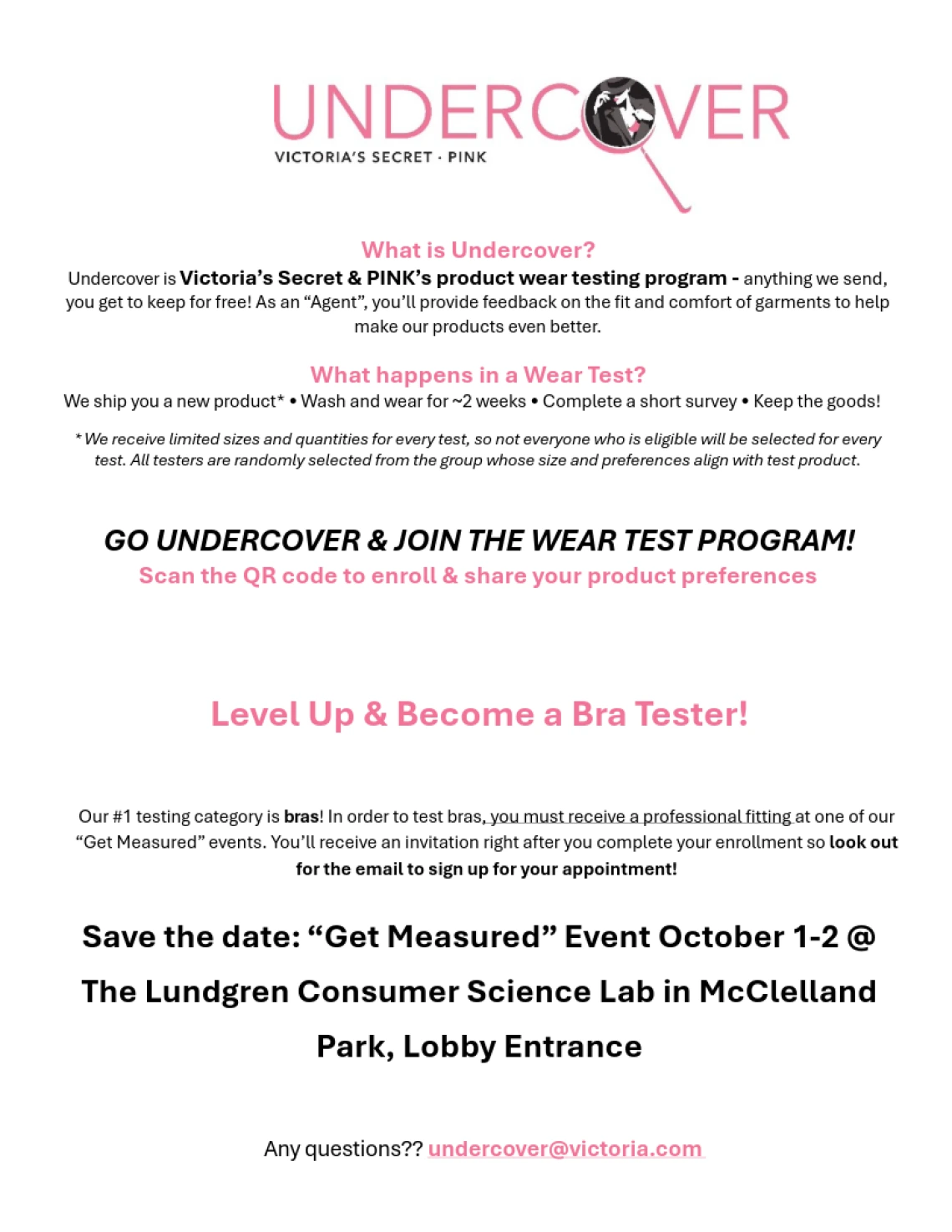 UNDERCOVER
VICTORIA'S SECRET · PINK

What is Undercover?

Undercover is Victoria's Secret & PINK's product wear testing program - anything we send, you get to keep for free! As an "Agent", you'll provide feedback on the fit and comfort of garments to help make our products even better.

What happens in a Wear Test?

We ship you a new product* • Wash and wear for ~2 weeks • Complete a short survey • Keep the goods!

* We receive limited sizes and quantities for every test, so not everyone who is eligible will be selected for every test. All testers are randomly selected from the group whose size and preferences align with test product.

GO UNDERCOVER & JOIN THE WEAR TEST PROGRAM!

Scan the QR code to enroll & share your product preferences

Level Up & Become a Bra Tester!

Our #1 testing category is bras! In order to test bras, you must receive a professional fitting at one of our "Get Measured" events. You'll receive an invitation right after you complete your enrollment so look out for the email to sign up for your appointment!

Save the date: "Get Measured" Event October 1-2 @ The Lundgren Consumer Science Lab in McClelland Park, Lobby Entrance

Any questions?? undercover@victoria.com